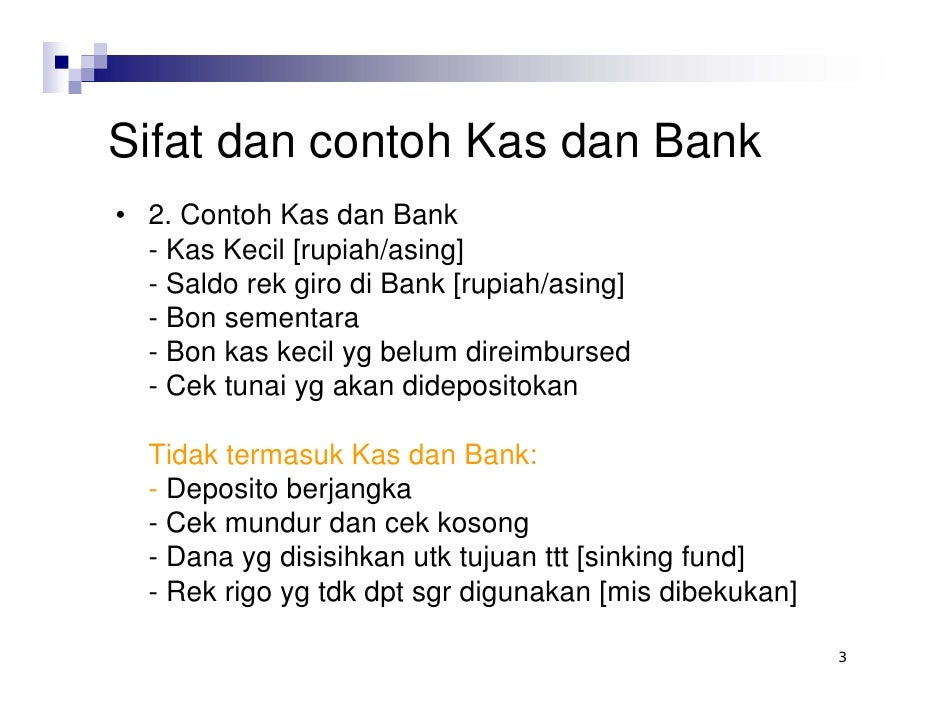 Sifat dan contoh Kas dan Bank

• 2. Contoh Kas dan Bank
- Kas Kecil [rupiah/asing]
- Saldo rek giro di Bank [rupiah/asing]
- Bon sementara
- Bon kas kecil yg belum direimbursed
- Cek tunai yg akan didepositokan

Tidak termasuk Kas dan Bank:
- Deposito berjangka
- Cek mundur dan cek kosong
- Dana yg disisihkan utk tujuan ttt [sinking fund]
- Rek rigo yg tdk dpt sgr digunakan [mis dibekukan]

3